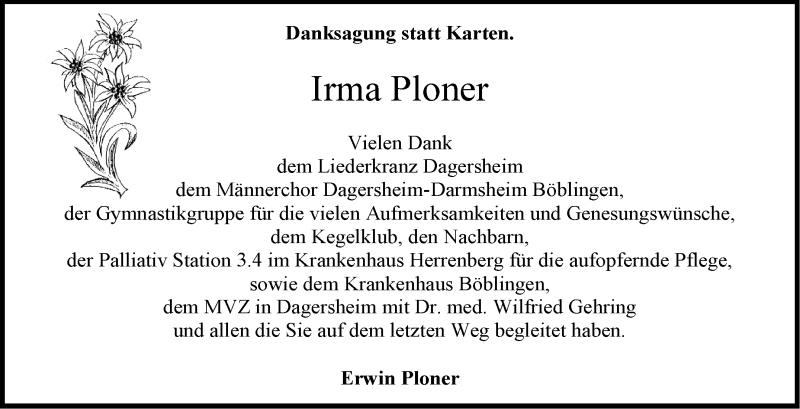 Danksagung statt Karten.

Irma Ploner

Vielen Dank
dem Liederkranz Dagersheim
dem Männerchor Dagersheim-Darmsheim Böblingen,
der Gymnastikgruppe für die vielen Aufmerksamkeiten und Genesungswünsche,
dem Kegelklub, den Nachbarn,
der Palliativ Station 3.4 im Krankenhaus Herrenberg für die aufopfernde Pflege,
sowie dem Krankenhaus Böblingen,
dem MVZ in Dagersheim mit Dr. med. Wilfried Gehring
und allen die Sie auf dem letzten Weg begleitet haben.

Erwin Ploner